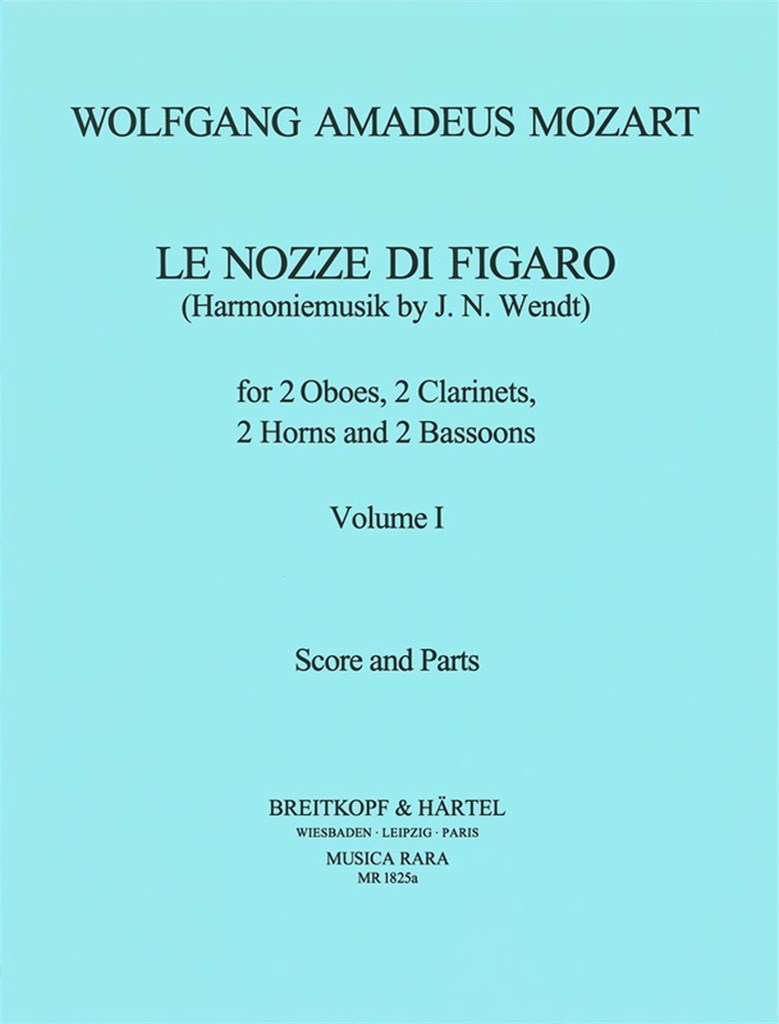 WOLFGANG AMADEUS MOZART

LE NOZZE DI FIGARO
(Harmoniemusik by J. N. Wendt)

for 2 Oboes, 2 Clarinets,
2 Horns and 2 Bassoons

Volume I

Score and Parts

BREITKOPF & HÄRTEL
WIESBADEN · LEIPZIG · PARIS
MUSICA RARA
MR 1825a